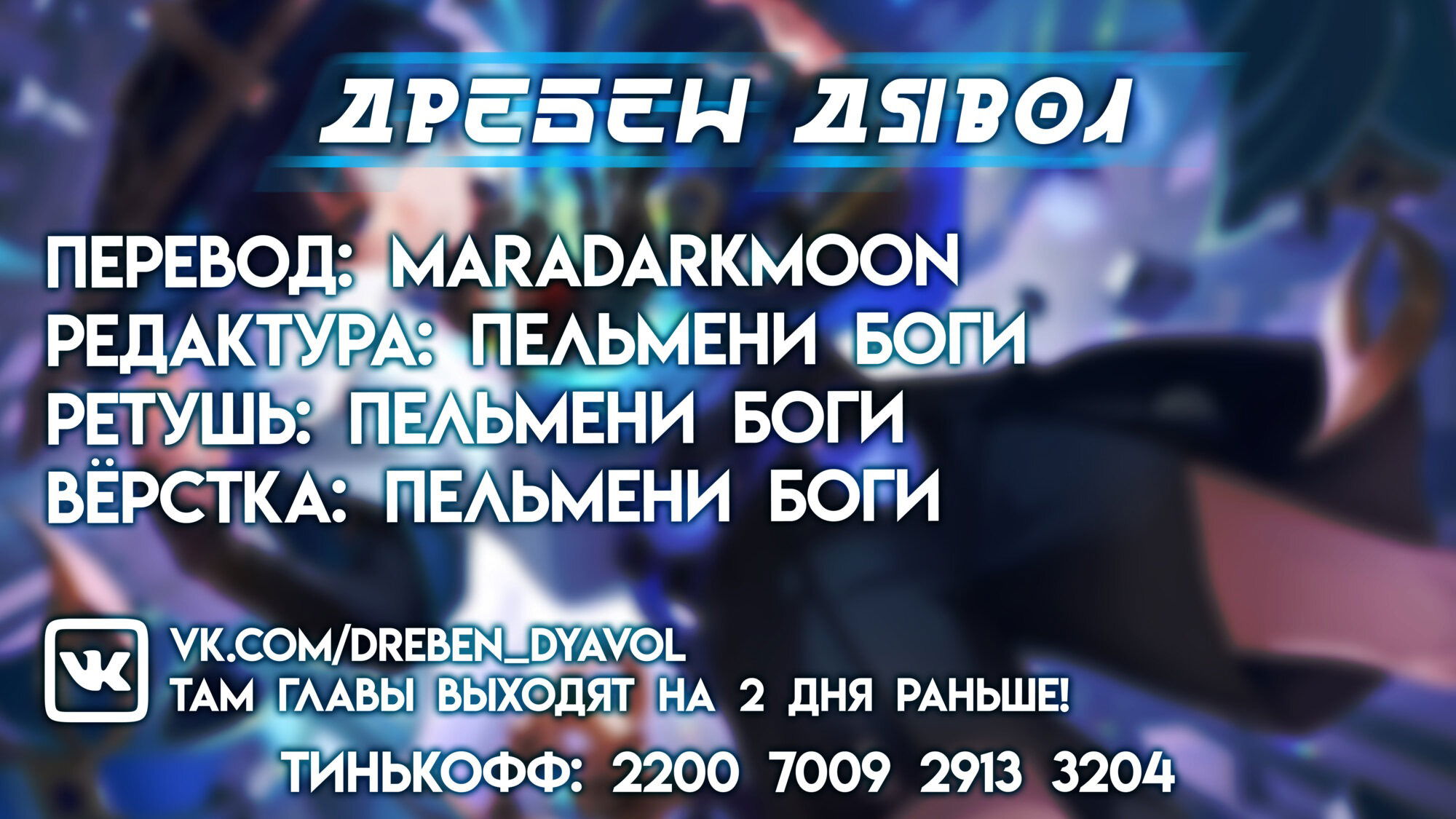 ДРЕБЕН ДЬЯВОЛ

ПЕРЕВОД: MARADARKMOON
РЕДАКТУРА: ПЕЛЬМЕНИ БОГИ
РЕТУШЬ: ПЕЛЬМЕНИ БОГИ
ВЁРСТКА: ПЕЛЬМЕНИ БОГИ

VK.COM/DREBEN_DYAVOL
ТАМ ГЛАВЫ ВЫХОДЯТ НА 2 ДНЯ РАНЬШЕ!

ТИНЬКОФФ: 2200 7009 2913 3204